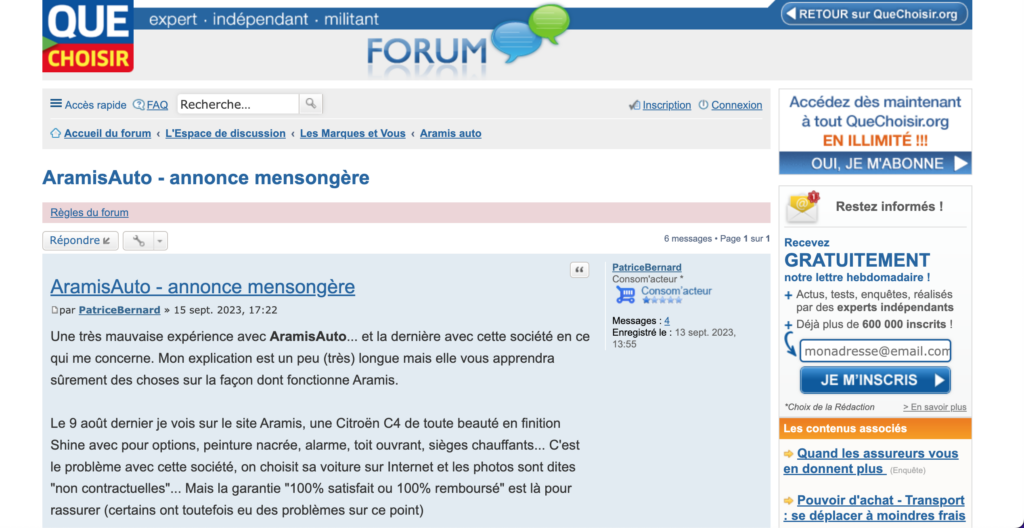 QUE CHOISIR

expert · indépendant · militant

FORUM

RETOUR sur QueChoisir.org

Accès rapide  FAQ  Recherche...  Inscription  Connexion

Accueil du forum ‹ L'Espace de discussion ‹ Les Marques et Vous ‹ Aramis auto

AramisAuto - annonce mensongère

Règles du forum

Répondre

6 messages • Page 1 sur 1

AramisAuto - annonce mensongère

par PatriceBernard » 15 sept. 2023, 17:22

Une très mauvaise expérience avec AramisAuto... et la dernière avec cette société en ce qui me concerne. Mon explication est un peu (très) longue mais elle vous apprendra sûrement des choses sur la façon dont fonctionne Aramis.

Le 9 août dernier je vois sur le site Aramis, une Citroën C4 de toute beauté en finition Shine avec pour options, peinture nacrée, alarme, toit ouvrant, sièges chauffants... C'est le problème avec cette société, on choisit sa voiture sur Internet et les photos sont dites "non contractuelles"... Mais la garantie "100% satisfait ou 100% remboursé" est là pour rassurer (certains ont toutefois eu des problèmes sur ce point)

PatriceBernard
Consom'acteur *
Consom'acteur

Messages : 4
Enregistré le : 13 sept. 2023, 13:55

Accédez dès maintenant à tout QueChoisir.org EN ILLIMITÉ !!!
OUI, JE M'ABONNE

Restez informés !

Recevez GRATUITEMENT notre lettre hebdomadaire !
+ Actus, tests, enquêtes, réalisés par des experts indépendants
+ Déjà plus de 600 000 inscrits !

monadresse@email.com

JE M'INSCRIS

*Choix de la Rédaction  > En savoir plus

Les contenus associés

Quand les assureurs vous en donnent plus (Enquête)

Pouvoir d'achat - Transport : se déplacer à moindres frais